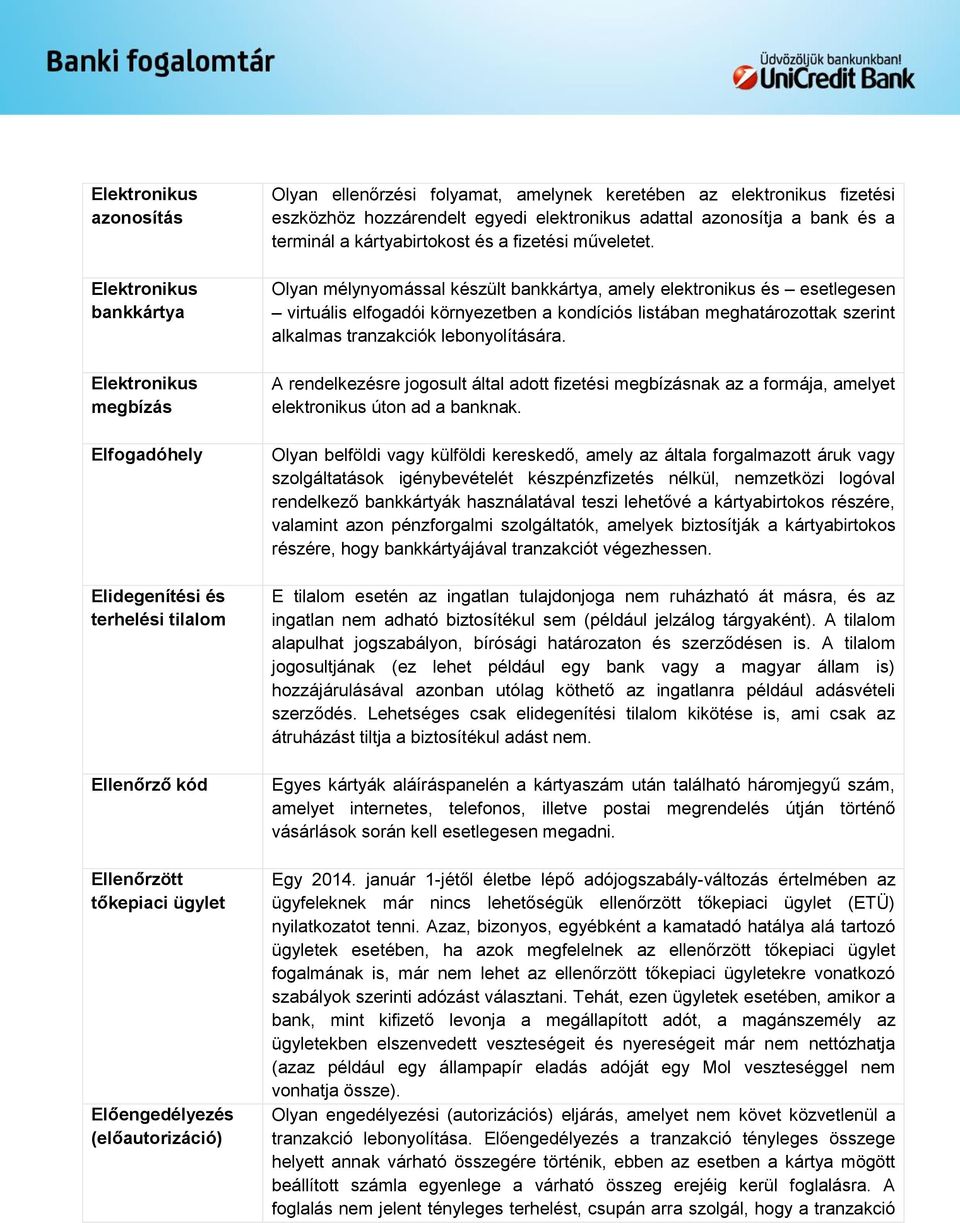 Banki fogalomtár

Üdvözöljük bankunkban!
UniCredit Bank

| | |
|---|---|
| Elektronikus azonosítás | Olyan ellenőrzési folyamat, amelynek keretében az elektronikus fizetési eszközhöz hozzárendelt egyedi elektronikus adattal azonosítja a bank és a terminál a kártyabirtokost és a fizetési műveletet. |
| Elektronikus bankkártya | Olyan mélynyomással készült bankkártya, amely elektronikus és – esetlegesen – virtuális elfogadói környezetben a kondíciós listában meghatározottak szerint alkalmas tranzakciók lebonyolítására. |
| Elektronikus megbízás | A rendelkezésre jogosult által adott fizetési megbízásnak az a formája, amelyet elektronikus úton ad a banknak. |
| Elfogadóhely | Olyan belföldi vagy külföldi kereskedő, amely az általa forgalmazott áruk vagy szolgáltatások igénybevételét készpénzfizetés nélkül, nemzetközi logóval rendelkező bankkártyák használatával teszi lehetővé a kártyabirtokos részére, valamint azon pénzforgalmi szolgáltatók, amelyek biztosítják a kártyabirtokos részére, hogy bankkártyájával tranzakciót végezhessen. |
| Elidegenítési és terhelési tilalom | E tilalom esetén az ingatlan tulajdonjoga nem ruházható át másra, és az ingatlan nem adható biztosítékul sem (például jelzálog tárgyaként). A tilalom alapulhat jogszabályon, bírósági határozaton és szerződésen is. A tilalom jogosultjának (ez lehet például egy bank vagy a magyar állam is) hozzájárulásával azonban utólag köthető az ingatlanra például adásvételi szerződés. Lehetséges csak elidegenítési tilalom kikötése is, ami csak az átruházást tiltja a biztosítékul adást nem. |
| Ellenőrző kód | Egyes kártyák aláíráspanelén a kártyaszám után található háromjegyű szám, amelyet internetes, telefonos, illetve postai megrendelés útján történő vásárlások során kell esetlegesen megadni. |
| Ellenőrzött tőkepiaci ügylet | Egy 2014. január 1-jétől életbe lépő adójogszabály-változás értelmében az ügyfeleknek már nincs lehetőségük ellenőrzött tőkepiaci ügylet (ETÜ) nyilatkozatot tenni. Azaz, bizonyos, egyébként a kamatadó hatálya alá tartozó ügyletek esetében, ha azok megfelelnek az ellenőrzött tőkepiaci ügylet fogalmának is, már nem lehet az ellenőrzött tőkepiaci ügyletekre vonatkozó szabályok szerinti adózást választani. Tehát, ezen ügyletek esetében, amikor a bank, mint kifizető levonja a megállapított adót, a magánszemély az ügyletekben elszenvedett veszteségeit és nyereségeit már nem nettózhatja (azaz például egy állampapír eladás adóját egy Mol veszteséggel nem vonhatja össze). |
| Előengedélyezés (előautorizáció) | Olyan engedélyezési (autorizációs) eljárás, amelyet nem követ közvetlenül a tranzakció lebonyolítása. Előengedélyezés a tranzakció tényleges összege helyett annak várható összegére történik, ebben az esetben a kártya mögött beállított számla egyenlege a várható összeg erejéig kerül foglalásra. A foglalás nem jelent tényleges terhelést, csupán arra szolgál, hogy a tranzakció |